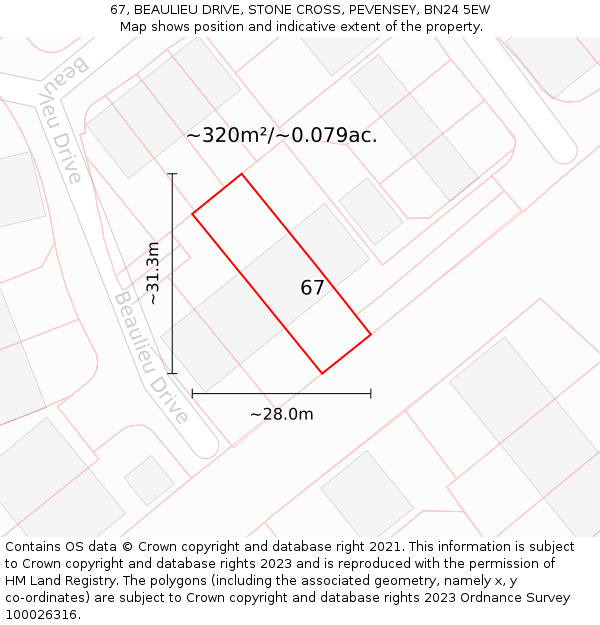 67, BEAULIEU DRIVE, STONE CROSS, PEVENSEY, BN24 5EW
Map shows position and indicative extent of the property.

Beaulieu Drive

~320m²/~0.079ac.

~31.3m

67

Beaulieu Drive

~28.0m

Contains OS data © Crown copyright and database right 2021. This information is subject to Crown copyright and database rights 2023 and is reproduced with the permission of HM Land Registry. The polygons (including the associated geometry, namely x, y co-ordinates) are subject to Crown copyright and database rights 2023 Ordnance Survey 100026316.